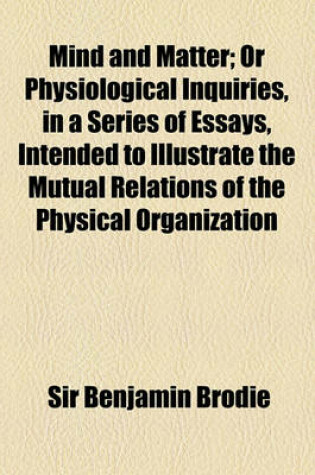 Mind and Matter; Or Physiological Inquiries, in a Series of Essays, Intended to Illustrate the Mutual Relations of the Physical Organization

Sir Benjamin Brodie